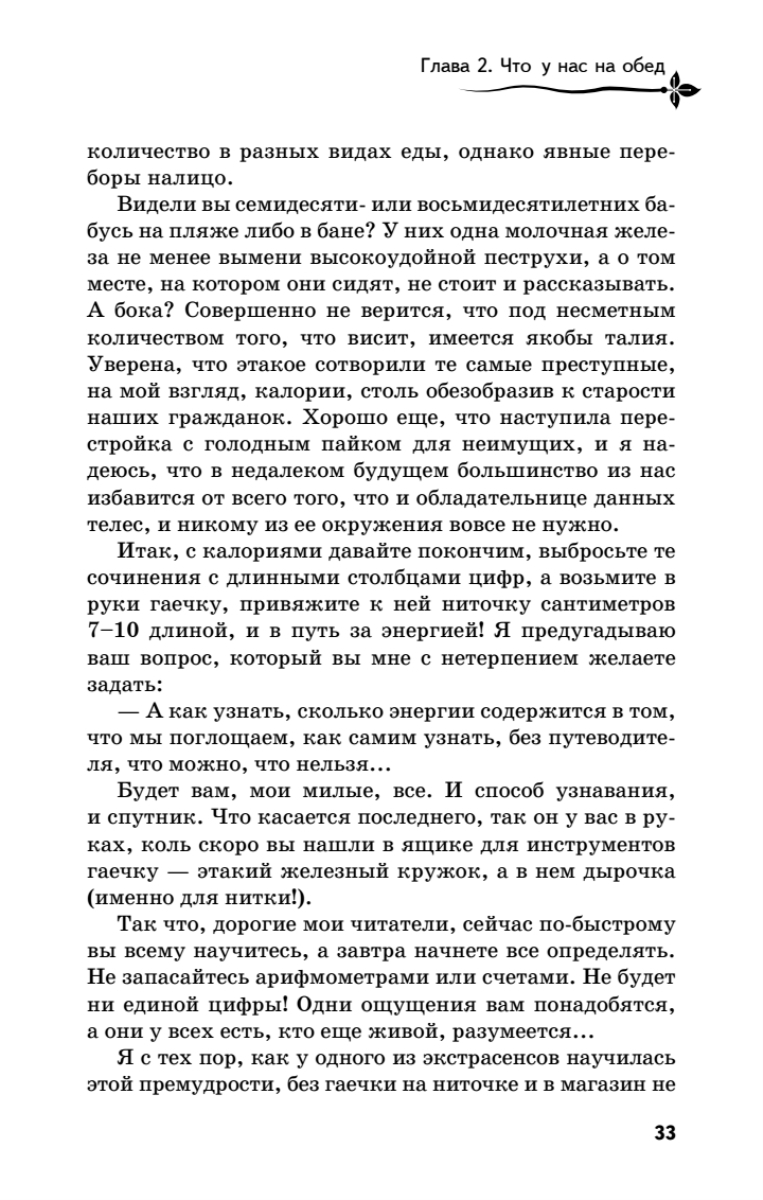 Глава 2. Что у нас на обед

количество в разных видах еды, однако явные переборы налицо.

Видели вы семидесяти- или восьмидесятилетних бабусь на пляже либо в бане? У них одна молочная железа не менее вымени высокоудойной пеструхи, а о том месте, на котором они сидят, не стоит и рассказывать. А бока? Совершенно не верится, что под несметным количеством того, что висит, имеется якобы талия. Уверена, что этакое сотворили те самые преступные, на мой взгляд, калории, столь обезобразив к старости наших гражданок. Хорошо еще, что наступила перестройка с голодным пайком для неимущих, и я надеюсь, что в недалеком будущем большинство из нас избавится от всего того, что и обладательнице данных телес, и никому из ее окружения вовсе не нужно.

Итак, с калориями давайте покончим, выбросьте те сочинения с длинными столбцами цифр, а возьмите в руки гаечку, привяжите к ней ниточку сантиметров 7–10 длиной, и в путь за энергией! Я предугадываю ваш вопрос, который вы мне с нетерпением желаете задать:

— А как узнать, сколько энергии содержится в том, что мы поглощаем, как самим узнать, без путеводителя, что можно, что нельзя...

Будет вам, мои милые, все. И способ узнавания, и спутник. Что касается последнего, так он у вас в руках, коль скоро вы нашли в ящике для инструментов гаечку — этакий железный кружок, а в нем дырочка (именно для нитки!).

Так что, дорогие мои читатели, сейчас по-быстрому вы всему научитесь, а завтра начнете все определять. Не запасайтесь арифмометрами или счетами. Не будет ни единой цифры! Одни ощущения вам понадобятся, а они у всех есть, кто еще живой, разумеется...

Я с тех пор, как у одного из экстрасенсов научилась этой премудрости, без гаечки на ниточке и в магазин не

33